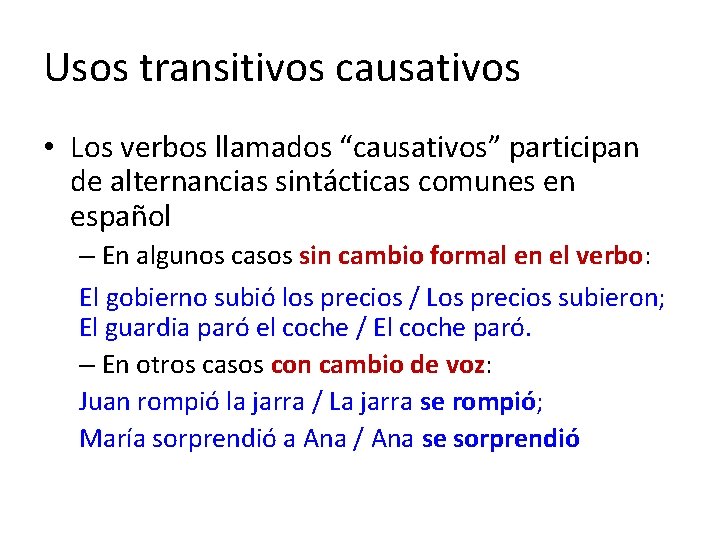 Usos transitivos causativos

• Los verbos llamados “causativos” participan de alternancias sintácticas comunes en español

– En algunos casos sin cambio formal en el verbo:

El gobierno subió los precios / Los precios subieron;
El guardia paró el coche / El coche paró.

– En otros casos con cambio de voz:

Juan rompió la jarra / La jarra se rompió;

María sorprendió a Ana / Ana se sorprendió